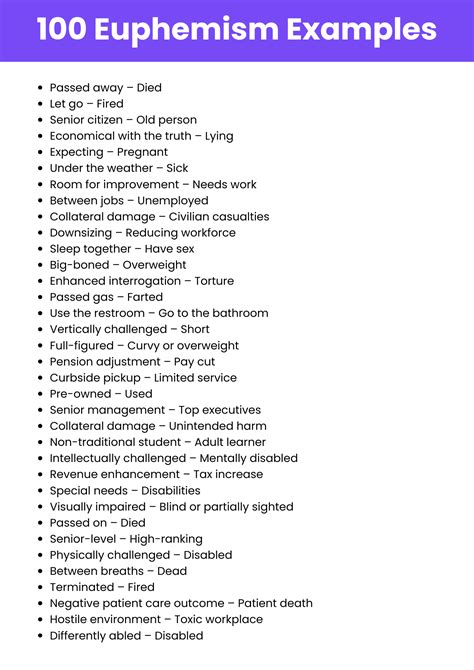 100 Euphemism Examples

- Passed away – Died
- Let go – Fired
- Senior citizen – Old person
- Economical with the truth – Lying
- Expecting – Pregnant
- Under the weather – Sick
- Room for improvement – Needs work
- Between jobs – Unemployed
- Collateral damage – Civilian casualties
- Downsizing – Reducing workforce
- Sleep together – Have sex
- Big-boned – Overweight
- Enhanced interrogation – Torture
- Passed gas – Farted
- Use the restroom – Go to the bathroom
- Vertically challenged – Short
- Full-figured – Curvy or overweight
- Pension adjustment – Pay cut
- Curbside pickup – Limited service
- Pre-owned – Used
- Senior management – Top executives
- Collateral damage – Unintended harm
- Non-traditional student – Adult learner
- Intellectually challenged – Mentally disabled
- Revenue enhancement – Tax increase
- Special needs – Disabilities
- Visually impaired – Blind or partially sighted
- Passed on – Died
- Senior-level – High-ranking
- Physically challenged – Disabled
- Between breaths – Dead
- Terminated – Fired
- Negative patient care outcome – Patient death
- Hostile environment – Toxic workplace
- Differently abled – Disabled